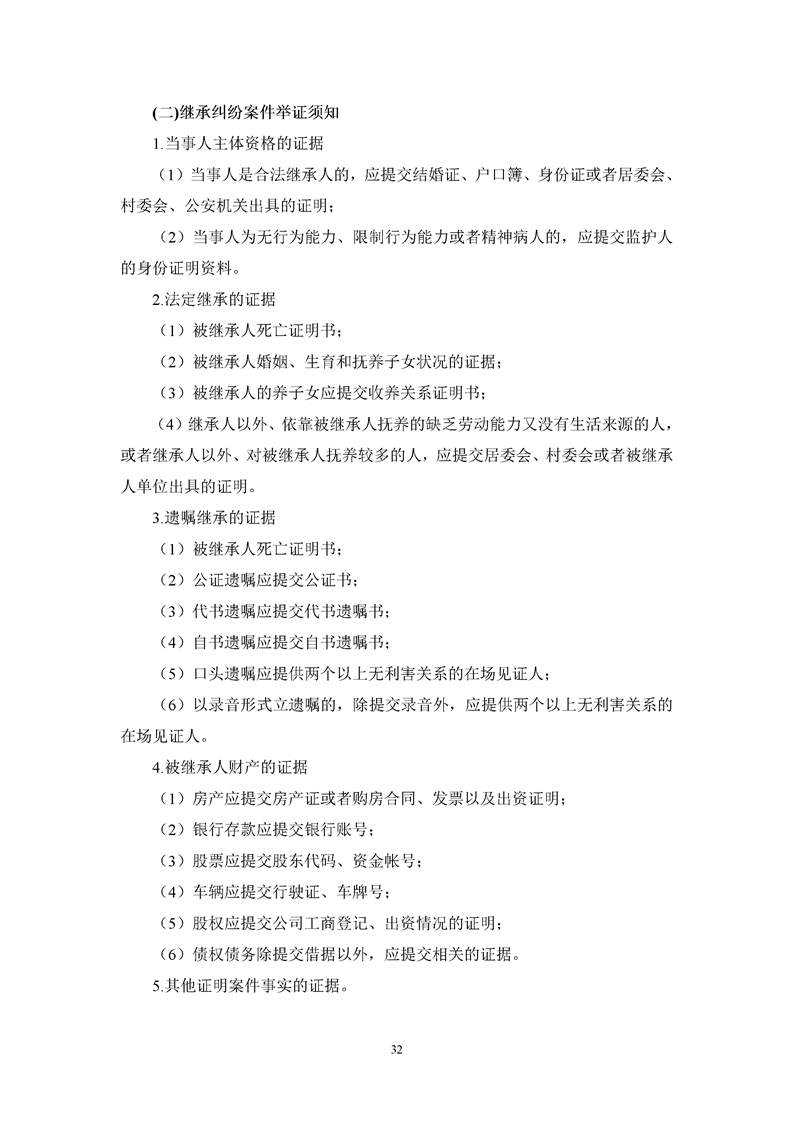 (二)继承纠纷案件举证须知

1.当事人主体资格的证据

（1）当事人是合法继承人的，应提交结婚证、户口簿、身份证或者居委会、村委会、公安机关出具的证明；

（2）当事人为无行为能力、限制行为能力或者精神病人的，应提交监护人的身份证明资料。

2.法定继承的证据

（1）被继承人死亡证明书；

（2）被继承人婚姻、生育和抚养子女状况的证据；

（3）被继承人的养子女应提交收养关系证明书；

（4）继承人以外、依靠被继承人抚养的缺乏劳动能力又没有生活来源的人，或者继承人以外、对被继承人抚养较多的人，应提交居委会、村委会或者被继承人单位出具的证明。

3.遗嘱继承的证据

（1）被继承人死亡证明书；

（2）公证遗嘱应提交公证书；

（3）代书遗嘱应提交代书遗嘱书；

（4）自书遗嘱应提交自书遗嘱书；

（5）口头遗嘱应提供两个以上无利害关系的在场见证人；

（6）以录音形式立遗嘱的，除提交录音外，应提供两个以上无利害关系的在场见证人。

4.被继承人财产的证据

（1）房产应提交房产证或者购房合同、发票以及出资证明；

（2）银行存款应提交银行账号；

（3）股票应提交股东代码、资金帐号；

（4）车辆应提交行驶证、车牌号；

（5）股权应提交公司工商登记、出资情况的证明；

（6）债权债务除提交借据以外，应提交相关的证据。

5.其他证明案件事实的证据。

32